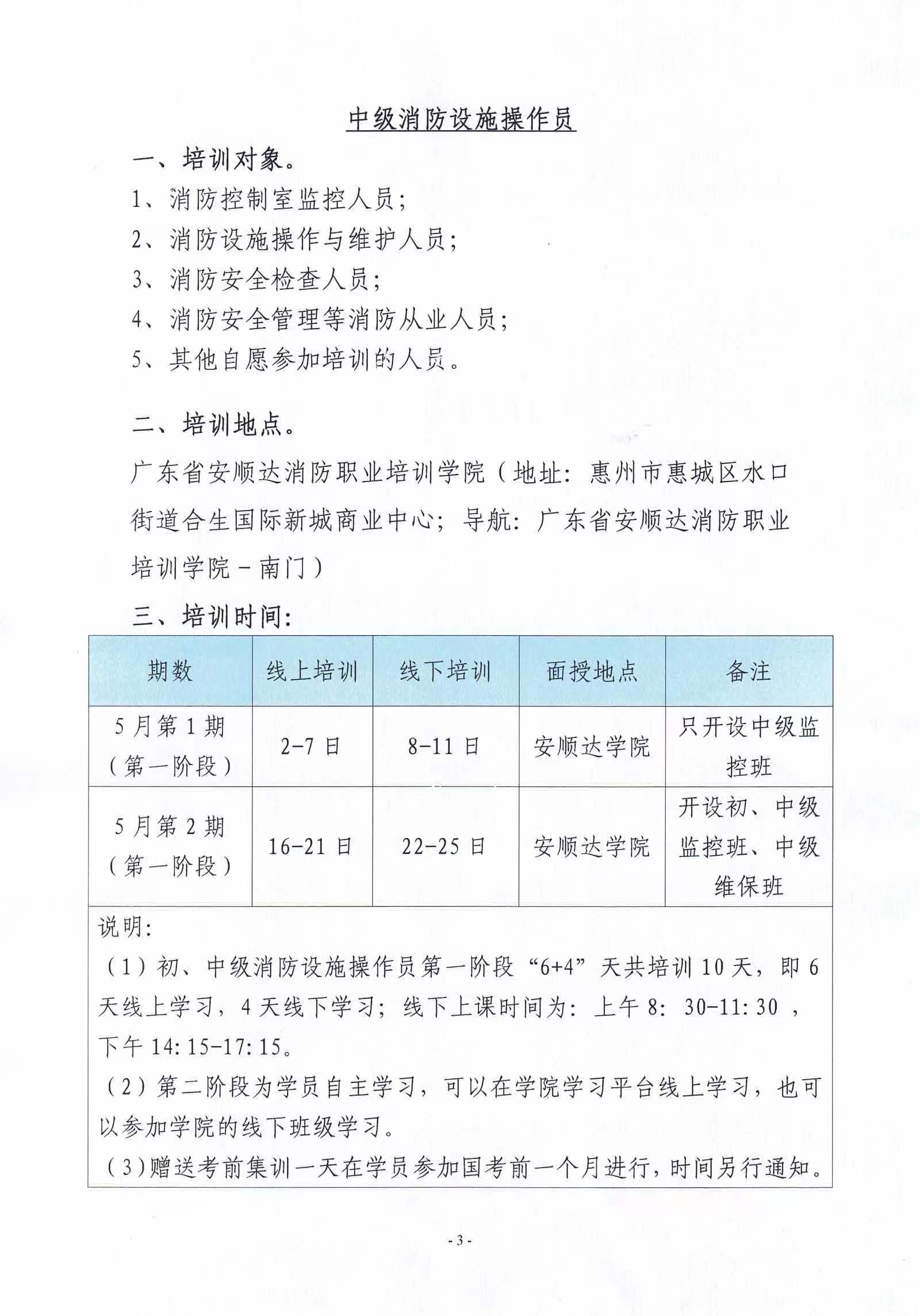 中级消防设施操作员

一、培训对象。

1、消防控制室监控人员；

2、消防设施操作与维护人员；

3、消防安全检查人员；

4、消防安全管理等消防从业人员；

5、其他自愿参加培训的人员。

二、培训地点。

广东省安顺达消防职业培训学院（地址：惠州市惠城区水口街道合生国际新城商业中心；导航：广东省安顺达消防职业培训学院－南门）

三、培训时间：

| 期数 | 线上培训 | 线下培训 | 面授地点 | 备注 |
|---|---|---|---|---|
| 5月第1期（第一阶段） | 2-7日 | 8-11日 | 安顺达学院 | 只开设中级监控班 |
| 5月第2期（第一阶段） | 16-21日 | 22-25日 | 安顺达学院 | 开设初、中级监控班、中级维保班 |

说明：

（1）初、中级消防设施操作员第一阶段“6+4”天共培训10天，即6天线上学习，4天线下学习；线下上课时间为：上午8：30-11:30，下午14:15-17:15。

（2）第二阶段为学员自主学习，可以在学院学习平台线上学习，也可以参加学院的线下班级学习。

（3)赠送考前集训一天在学员参加国考前一个月进行，时间另行通知。

- 3 -